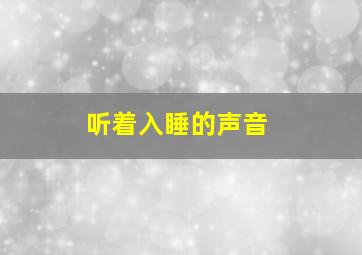 听着入睡的声音